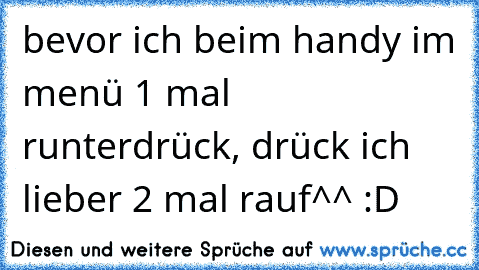 bevor ich beim handy im menü 1 mal runterdrück, drück ich lieber 2 mal rauf^^ :D

Diesen und weitere Sprüche auf www.sprüche.cc